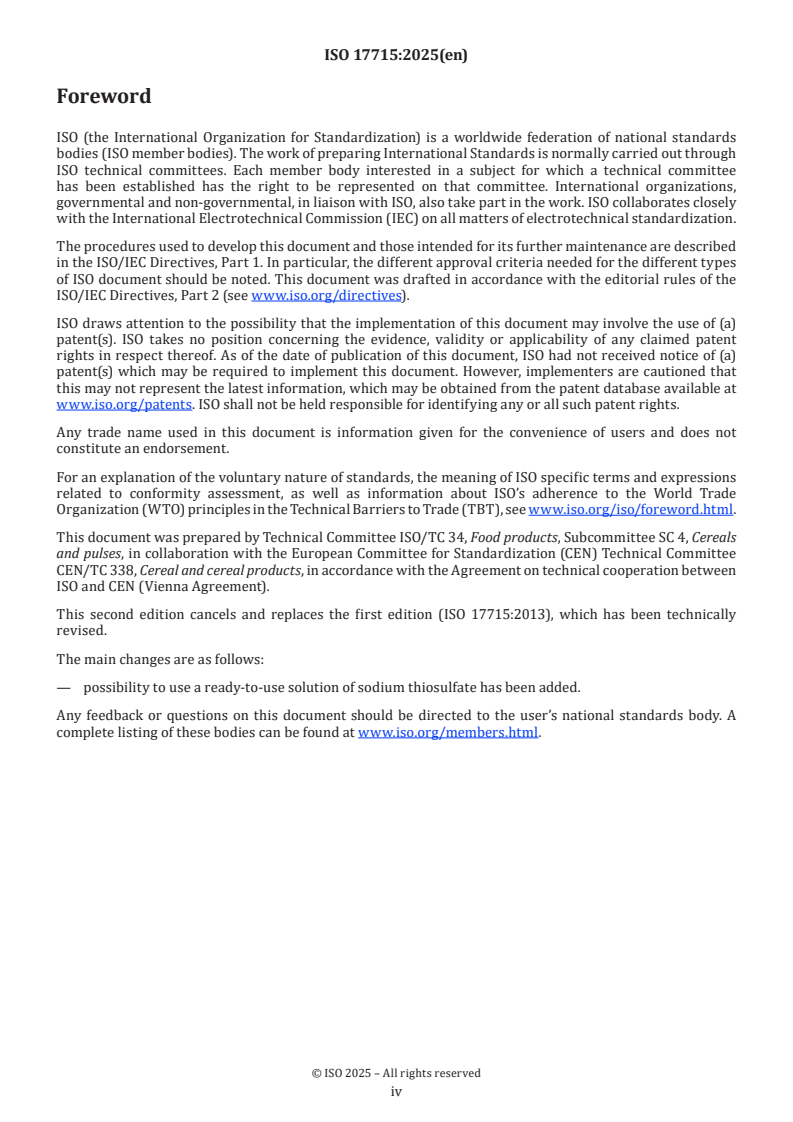 ISO 17715:2025(en)

Foreword

ISO (the International Organization for Standardization) is a worldwide federation of national standards bodies (ISO member bodies). The work of preparing International Standards is normally carried out through ISO technical committees. Each member body interested in a subject for which a technical committee has been established has the right to be represented on that committee. International organizations, governmental and non-governmental, in liaison with ISO, also take part in the work. ISO collaborates closely with the International Electrotechnical Commission (IEC) on all matters of electrotechnical standardization.

The procedures used to develop this document and those intended for its further maintenance are described in the ISO/IEC Directives, Part 1. In particular, the different approval criteria needed for the different types of ISO document should be noted. This document was drafted in accordance with the editorial rules of the ISO/IEC Directives, Part 2 (see www.iso.org/directives).

ISO draws attention to the possibility that the implementation of this document may involve the use of (a) patent(s). ISO takes no position concerning the evidence, validity or applicability of any claimed patent rights in respect thereof. As of the date of publication of this document, ISO had not received notice of (a) patent(s) which may be required to implement this document. However, implementers are cautioned that this may not represent the latest information, which may be obtained from the patent database available at www.iso.org/patents. ISO shall not be held responsible for identifying any or all such patent rights.

Any trade name used in this document is information given for the convenience of users and does not constitute an endorsement.

For an explanation of the voluntary nature of standards, the meaning of ISO specific terms and expressions related to conformity assessment, as well as information about ISO's adherence to the World Trade Organization (WTO) principles in the Technical Barriers to Trade (TBT), see www.iso.org/iso/foreword.html.

This document was prepared by Technical Committee ISO/TC 34, Food products, Subcommittee SC 4, Cereals and pulses, in collaboration with the European Committee for Standardization (CEN) Technical Committee CEN/TC 338, Cereal and cereal products, in accordance with the Agreement on technical cooperation between ISO and CEN (Vienna Agreement).

This second edition cancels and replaces the first edition (ISO 17715:2013), which has been technically revised.

The main changes are as follows:

— possibility to use a ready-to-use solution of sodium thiosulfate has been added.

Any feedback or questions on this document should be directed to the user's national standards body. A complete listing of these bodies can be found at www.iso.org/members.html.

© ISO 2025 – All rights reserved
iv